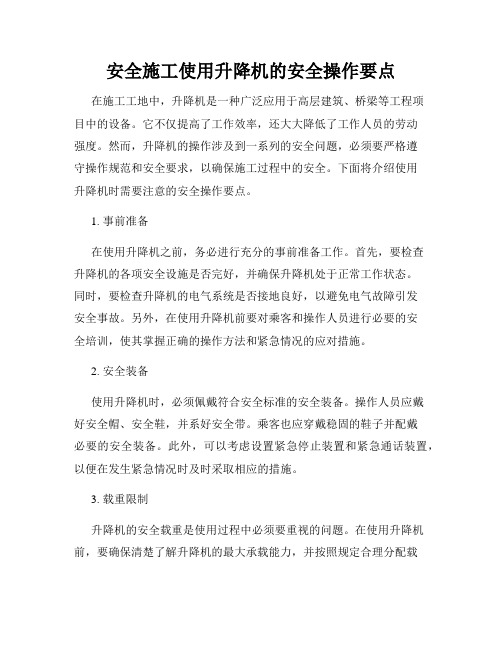 安全施工使用升降机的安全操作要点

在施工工地中，升降机是一种广泛应用于高层建筑、桥梁等工程项目中的设备。它不仅提高了工作效率，还大大降低了工作人员的劳动强度。然而，升降机的操作涉及到一系列的安全问题，必须要严格遵守操作规范和安全要求，以确保施工过程中的安全。下面将介绍使用升降机时需要注意的安全操作要点。

1. 事前准备

在使用升降机之前，务必进行充分的事前准备工作。首先，要检查升降机的各项安全设施是否完好，并确保升降机处于正常工作状态。同时，要检查升降机的电气系统是否接地良好，以避免电气故障引发安全事故。另外，在使用升降机前要对乘客和操作人员进行必要的安全培训，使其掌握正确的操作方法和紧急情况的应对措施。

2. 安全装备

使用升降机时，必须佩戴符合安全标准的安全装备。操作人员应戴好安全帽、安全鞋，并系好安全带。乘客也应穿戴稳固的鞋子并配戴必要的安全装备。此外，可以考虑设置紧急停止装置和紧急通话装置，以便在发生紧急情况时及时采取相应的措施。

3. 载重限制

升降机的安全载重是使用过程中必须要重视的问题。在使用升降机前，要确保清楚了解升降机的最大承载能力，并按照规定合理分配载